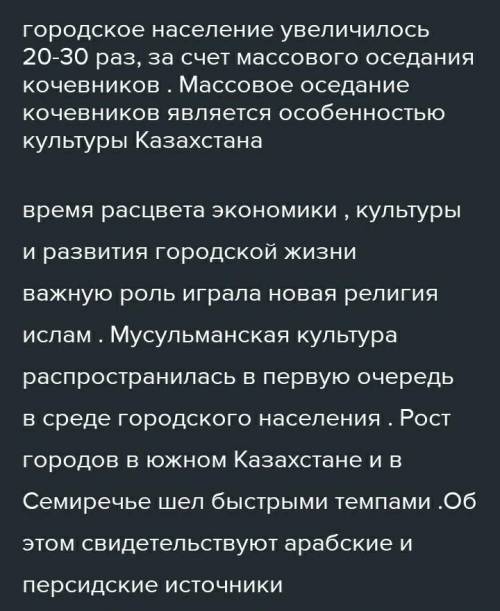 городское население увеличилось 20-30 раз, за счет массового оседания кочевников . Массовое оседание кочевников является особенностью культуры Казахстана

время расцвета экономики , культуры и развития городской жизни

важную роль играла новая религия ислам . Мусульманская культура распространилась в первую очередь в среде городского населения . Рост городов в южном Казахстане и в Семиречье шел быстрыми темпами .Об этом свидетельствуют арабские и персидские источники